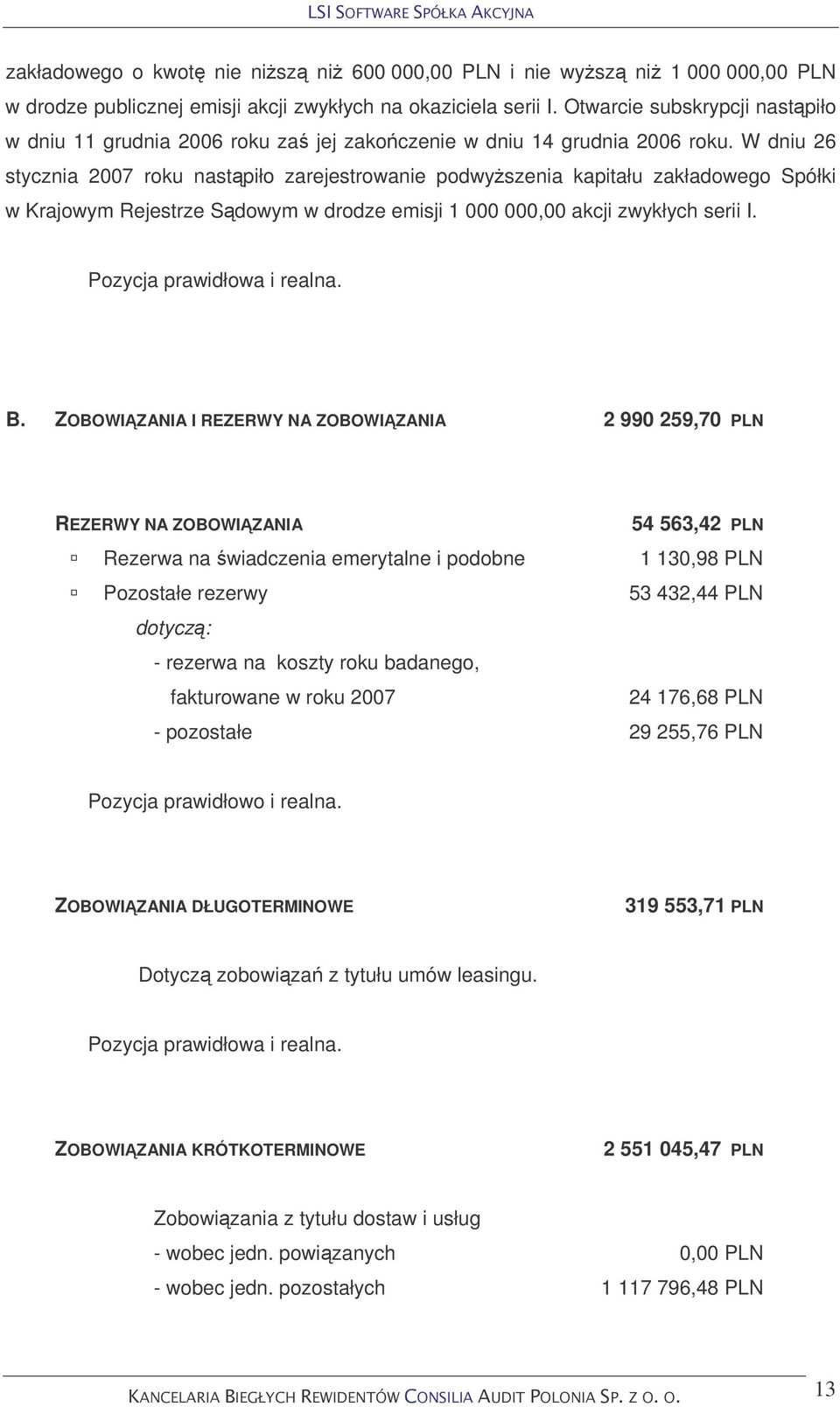 LSI SOFTWARE SPÓŁKA AKCYJNA

zakładowego o kwotę nie niższą niż 600 000,00 PLN i nie wyższą niż 1 000 000,00 PLN w drodze publicznej emisji akcji zwykłych na okaziciela serii I. Otwarcie subskrypcji nastąpiło w dniu 11 grudnia 2006 roku zaś jej zakończenie w dniu 14 grudnia 2006 roku. W dniu 26 stycznia 2007 roku nastąpiło zarejestrowanie podwyższenia kapitału zakładowego Spółki w Krajowym Rejestrze Sądowym w drodze emisji 1 000 000,00 akcji zwykłych serii I.

Pozycja prawidłowa i realna.

B. ZOBOWIĄZANIA I REZERWY NA ZOBOWIĄZANIA 2 990 259,70 PLN

REZERWY NA ZOBOWIĄZANIA 54 563,42 PLN

Rezerwa na świadczenia emerytalne i podobne 1 130,98 PLN

Pozostałe rezerwy 53 432,44 PLN

dotyczą:

- rezerwa na koszty roku badanego, fakturowane w roku 2007 24 176,68 PLN

- pozostałe 29 255,76 PLN

Pozycja prawidłowo i realna.

ZOBOWIĄZANIA DŁUGOTERMINOWE 319 553,71 PLN

Dotyczą zobowiązań z tytułu umów leasingu.

Pozycja prawidłowa i realna.

ZOBOWIĄZANIA KRÓTKOTERMINOWE 2 551 045,47 PLN

Zobowiązania z tytułu dostaw i usług

- wobec jedn. powiązanych 0,00 PLN

- wobec jedn. pozostałych 1 117 796,48 PLN

KANCELARIA BIEGŁYCH REWIDENTÓW CONSILIA AUDIT POLONIA SP. Z O. O. 13